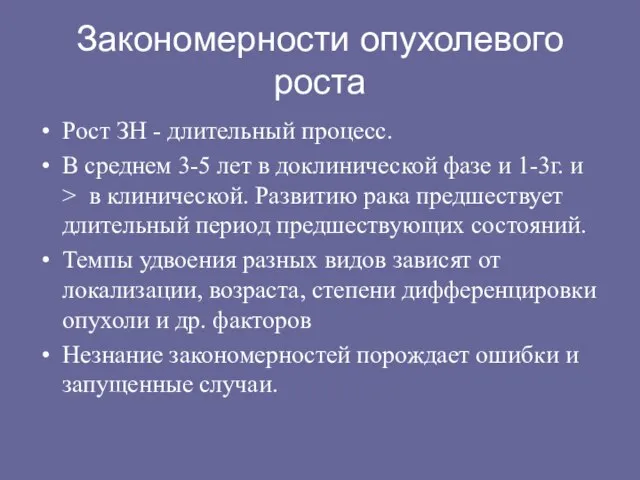 Закономерности опухолевого роста

• Рост ЗН - длительный процесс.
• В среднем 3-5 лет в доклинической фазе и 1-3г. и > в клинической. Развитию рака предшествует длительный период предшествующих состояний.
• Темпы удвоения разных видов зависят от локализации, возраста, степени дифференцировки опухоли и др. факторов
• Незнание закономерностей порождает ошибки и запущенные случаи.